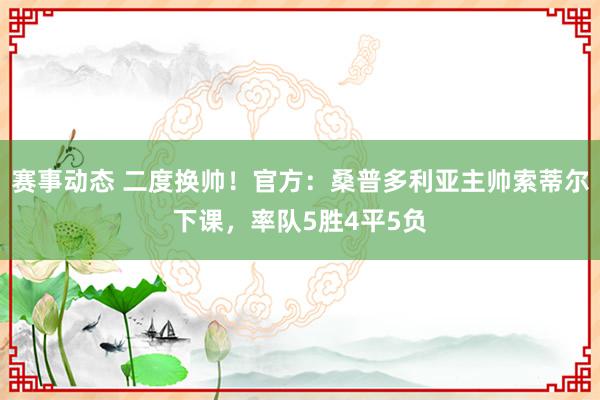 赛事动态 二度换帅！官方：桑普多利亚主帅索蒂尔下课，率队5胜4平5负